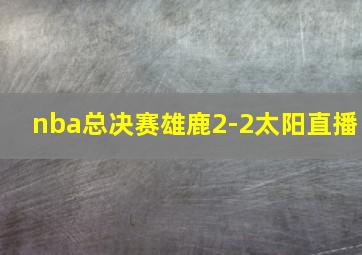 nba总决赛雄鹿2-2太阳直播